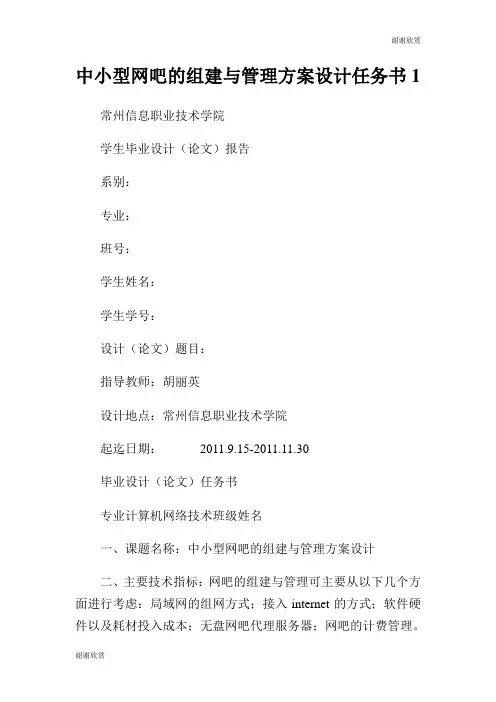 谢谢欣赏

中小型网吧的组建与管理方案设计任务书 1

常州信息职业技术学院

学生毕业设计（论文）报告

系别：

专业：

班号：

学生姓名：

学生学号：

设计（论文）题目：

指导教师：胡丽英

设计地点：常州信息职业技术学院

起迄日期：　　2011.9.15-2011.11.30

毕业设计（论文）任务书

专业计算机网络技术班级姓名

一、课题名称：中小型网吧的组建与管理方案设计

二、主要技术指标：网吧的组建与管理可主要从以下几个方面进行考虑：局域网的组网方式；接入 internet 的方式；软件硬件以及耗材投入成本；无盘网吧代理服务器；网吧的计费管理。

谢谢欣赏